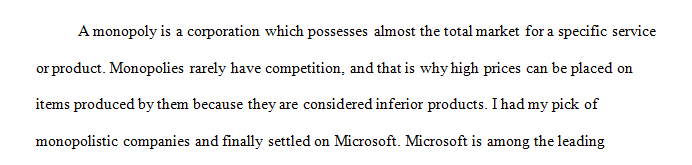 A monopoly is a corporation which possesses almost the total market for a specific service or product. Monopolies rarely have competition, and that is why high prices can be placed on items produced by them because they are considered inferior products. I had my pick of monopolistic companies and finally settled on Microsoft. Microsoft is among the leading